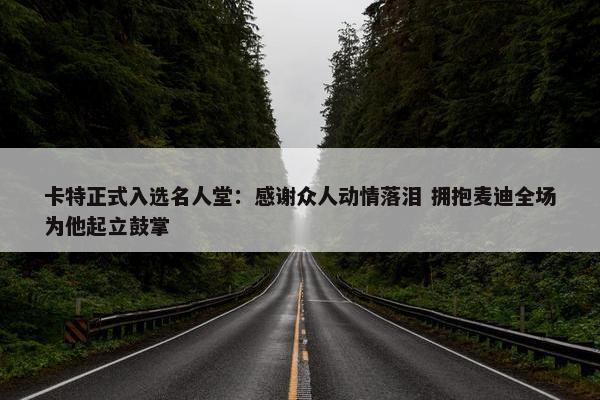 卡特正式入选名人堂：感谢众人动情落泪 拥抱麦迪全场为他起立鼓掌